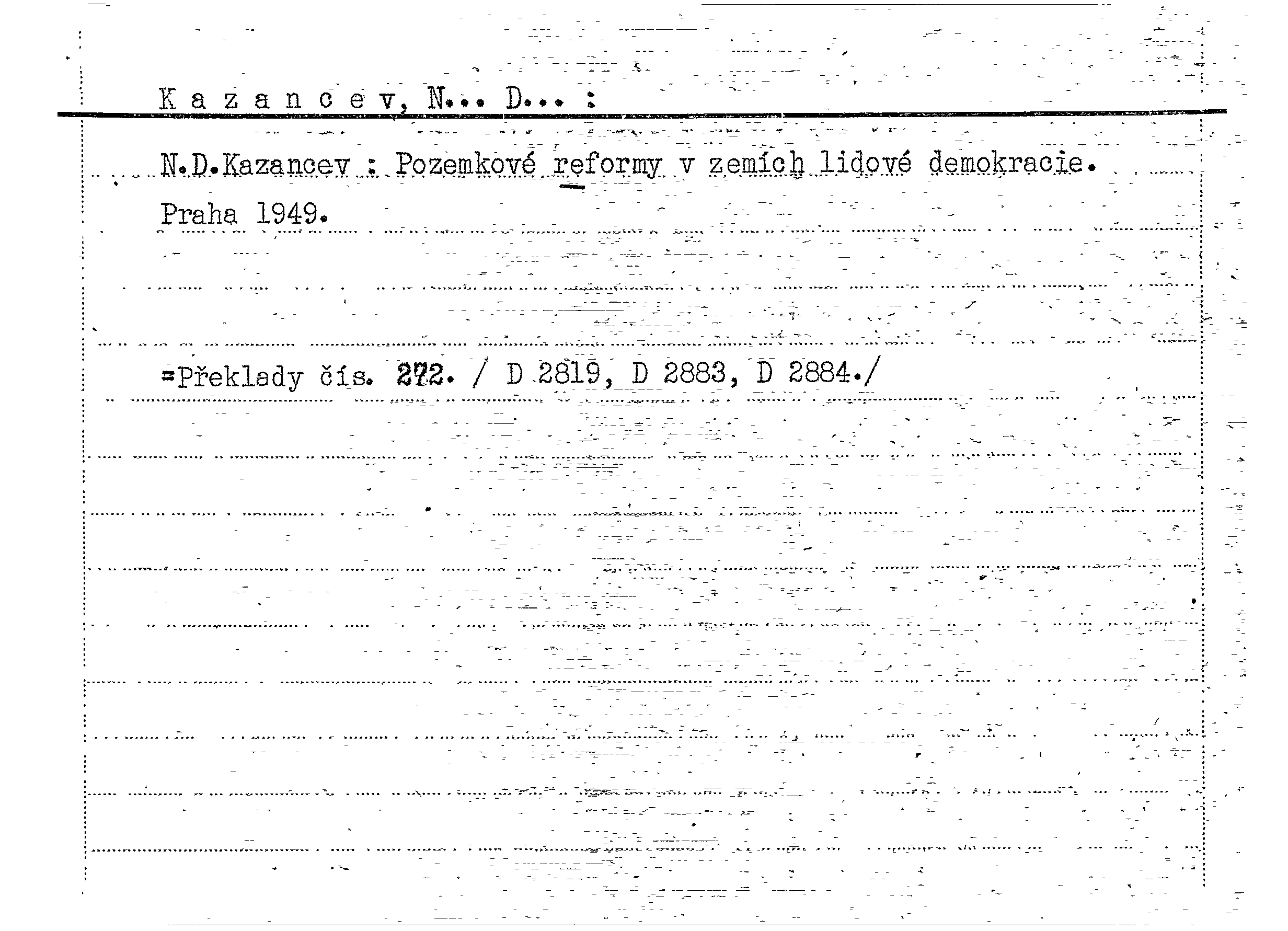 K a z a n c e v, N... D... :

N.D.Kazancev : Pozemkové reformy v zemích lidové demokracie. Praha 1949.

=Překlady čís. 272. / D 2819, D 2883, D 2884./